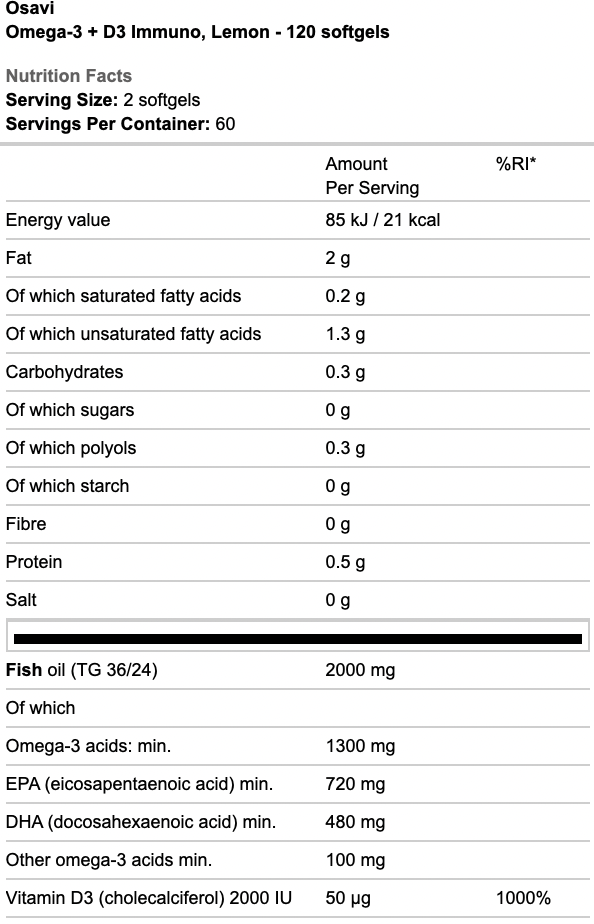 Osavi
Omega-3 + D3 Immuno, Lemon - 120 softgels

Nutrition Facts
Serving Size: 2 softgels
Servings Per Container: 60

| | Amount Per Serving | %RI* |
|---|---|---|
| Energy value | 85 kJ / 21 kcal | |
| Fat | 2 g | |
| Of which saturated fatty acids | 0.2 g | |
| Of which unsaturated fatty acids | 1.3 g | |
| Carbohydrates | 0.3 g | |
| Of which sugars | 0 g | |
| Of which polyols | 0.3 g | |
| Of which starch | 0 g | |
| Fibre | 0 g | |
| Protein | 0.5 g | |
| Salt | 0 g | |
| Fish oil (TG 36/24) | 2000 mg | |
| Of which | | |
| Omega-3 acids: min. | 1300 mg | |
| EPA (eicosapentaenoic acid) min. | 720 mg | |
| DHA (docosahexaenoic acid) min. | 480 mg | |
| Other omega-3 acids min. | 100 mg | |
| Vitamin D3 (cholecalciferol) 2000 IU | 50 µg | 1000% |